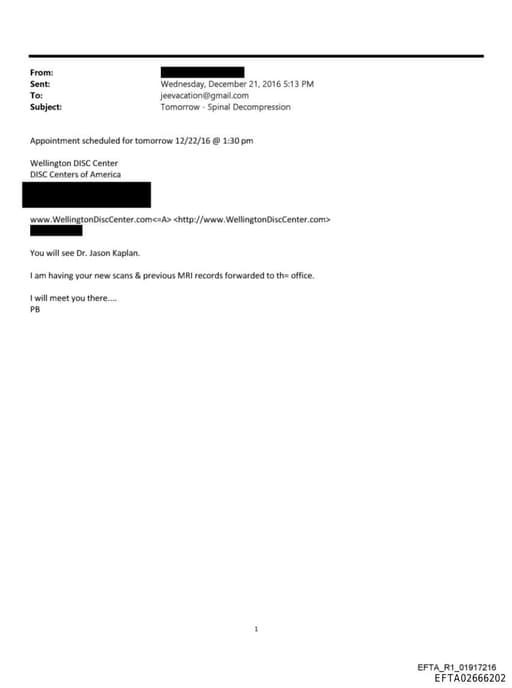 From:
Sent: Wednesday, December 21, 2016 5:13 PM
To: jeevacation@gmail.com
Subject: Tomorrow - Spinal Decompression

Appointment scheduled for tomorrow 12/22/16 @ 1:30 pm

Wellington DISC Center
DISC Centers of America

www.WellingtonDiscCenter.com<=A> <http://www.WellingtonDiscCenter.com>

You will see Dr. Jason Kaplan.

I am having your new scans & previous MRI records forwarded to th= office.

I will meet you there.....
PB

1

EFTA_R1_01917216
EFTA02666202